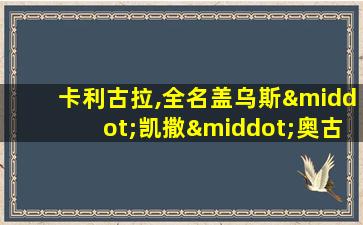 卡利古拉,全名盖乌斯&middot;凯撒&middot;奥古